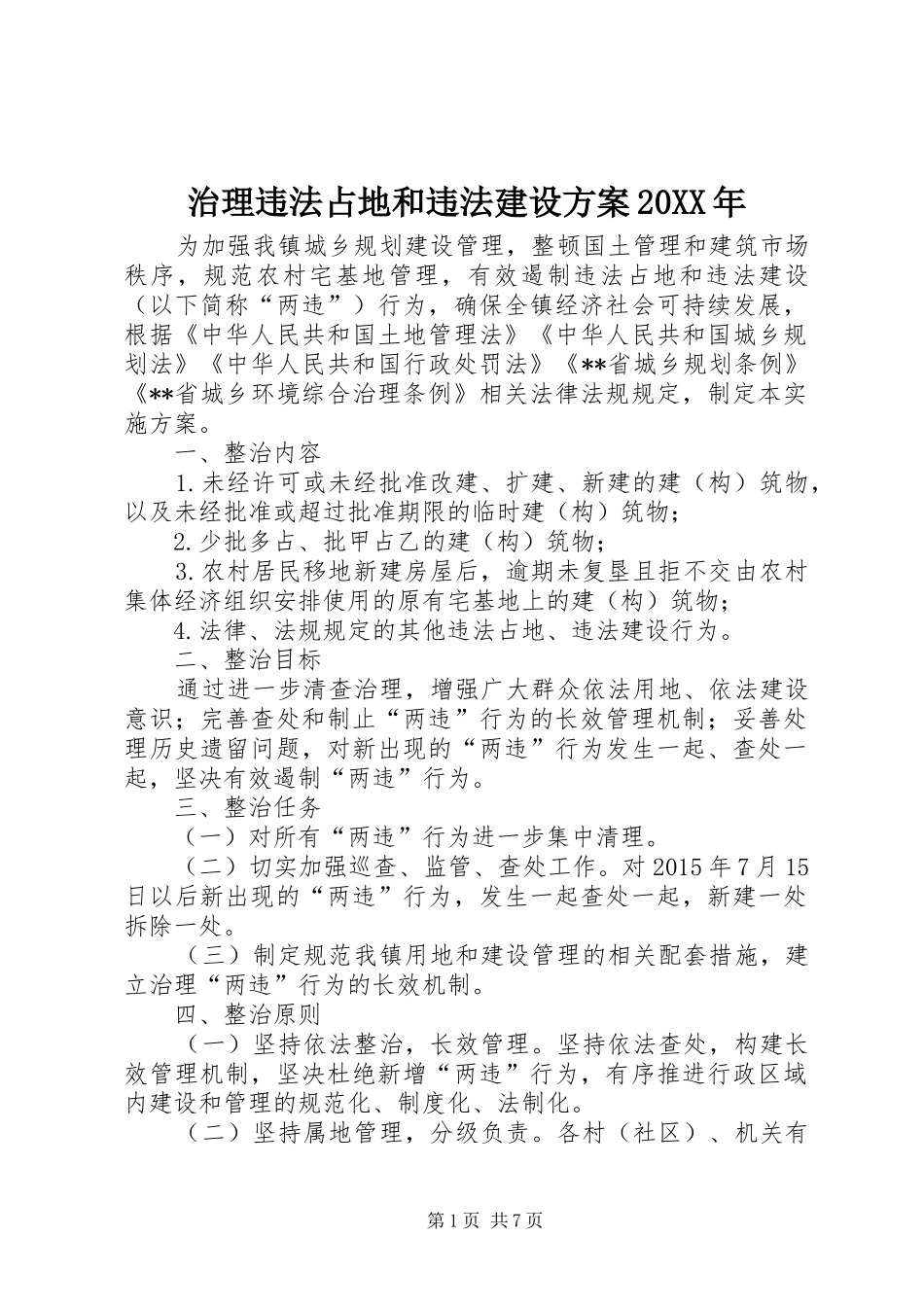 治理违法占地和违法建设方案20XX年

为加强我镇城乡规划建设管理，整顿国土管理和建筑市场秩序，规范农村宅基地管理，有效遏制违法占地和违法建设（以下简称“两违”）行为，确保全镇经济社会可持续发展，根据《中华人民共和国土地管理法》《中华人民共和国城乡规划法》《中华人民共和国行政处罚法》《**省城乡规划条例》《**省城乡环境综合治理条例》相关法律法规规定，制定本实施方案。

一、整治内容

1.未经许可或未经批准改建、扩建、新建的建（构）筑物，以及未经批准或超过批准期限的临时建（构）筑物；

2.少批多占、批甲占乙的建（构）筑物；

3.农村居民移地新建房屋后，逾期未复垦且拒不交由农村集体经济组织安排使用的原有宅基地上的建（构）筑物；

4.法律、法规规定的其他违法占地、违法建设行为。

二、整治目标

通过进一步清查治理，增强广大群众依法用地、依法建设意识；完善查处和制止“两违”行为的长效管理机制；妥善处理历史遗留问题，对新出现的“两违”行为发生一起、查处一起，坚决有效遏制“两违”行为。

三、整治任务

（一）对所有“两违”行为进一步集中清理。

（二）切实加强巡查、监管、查处工作。对2015年7月15日以后新出现的“两违”行为，发生一起查处一起，新建一处拆除一处。

（三）制定规范我镇用地和建设管理的相关配套措施，建立治理“两违”行为的长效机制。

四、整治原则

（一）坚持依法整治，长效管理。坚持依法查处，构建长效管理机制，坚决杜绝新增“两违”行为，有序推进行政区域内建设和管理的规范化、制度化、法制化。

（二）坚持属地管理，分级负责。各村（社区）、机关有

第1页 共7页